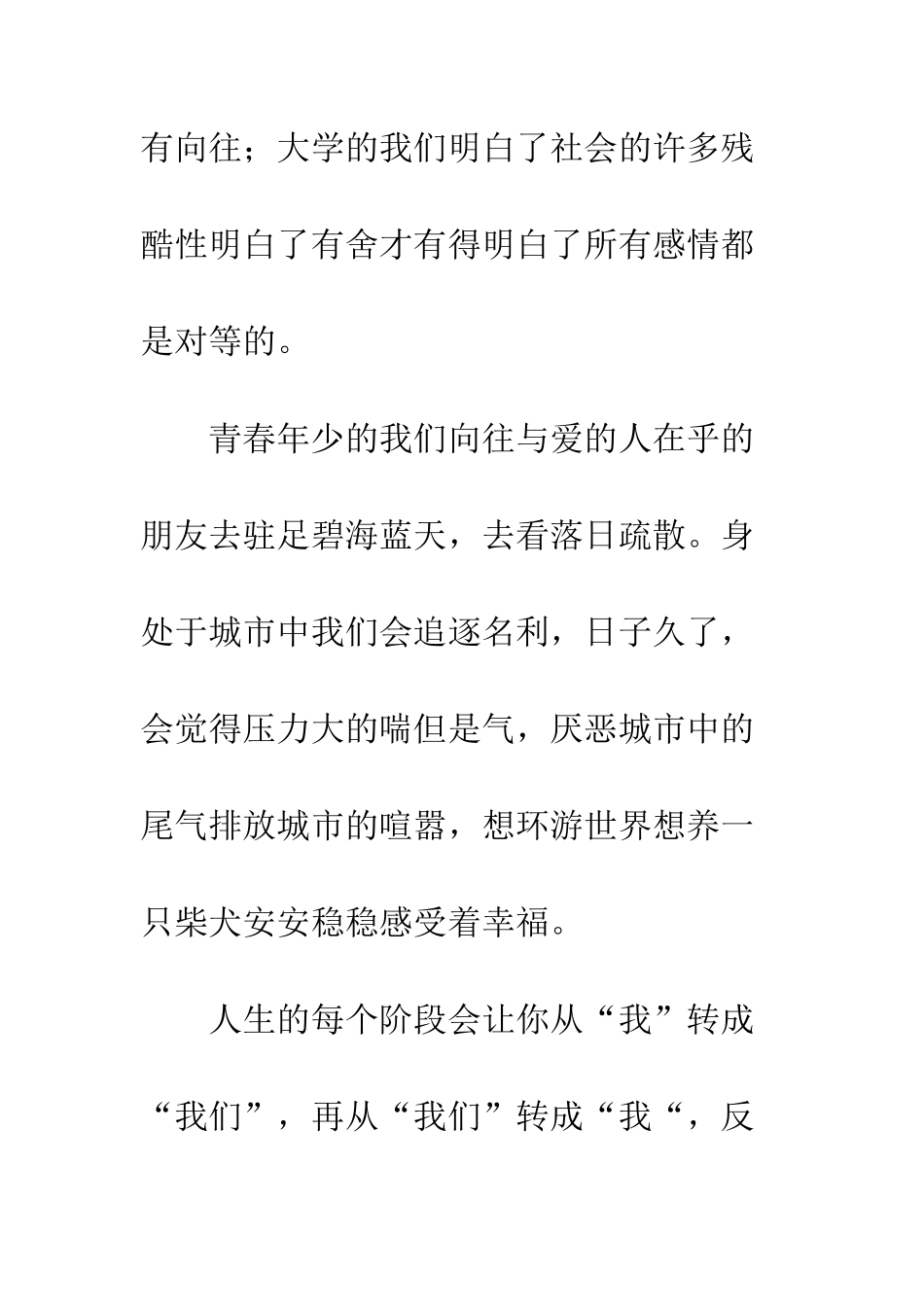 有向往；大学的我们明白了社会的许多残酷性明白了有舍才有得明白了所有感情都是对等的。

青春年少的我们向往与爱的人在乎的朋友去驻足碧海蓝天，去看落日疏散。身处于城市中我们会追逐名利，日子久了，会觉得压力大的喘但是气，厌恶城市中的尾气排放城市的喧嚣，想环游世界想养一只柴犬安安稳稳感受着幸福。

人生的每个阶段会让你从“我”转成“我们”，再从“我们”转成“我“，反